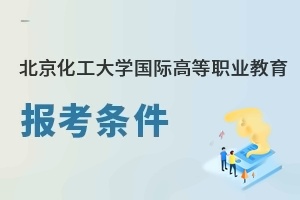 北京化工大学国际高等职业教育

报考条件